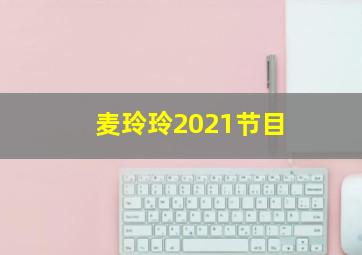 麦玲玲2021节目